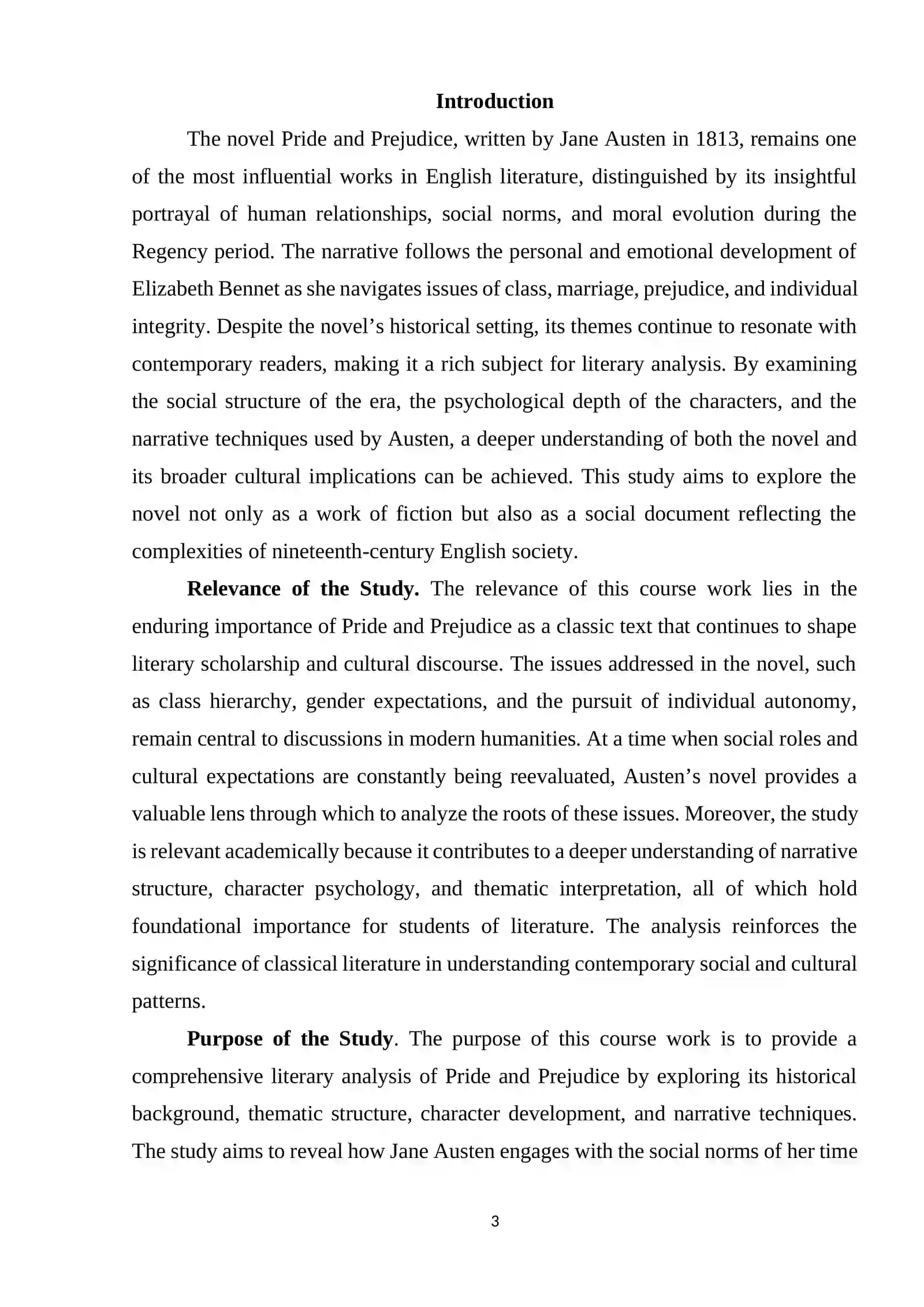 Introduction

The novel Pride and Prejudice, written by Jane Austen in 1813, remains one of the most influential works in English literature, distinguished by its insightful portrayal of human relationships, social norms, and moral evolution during the Regency period. The narrative follows the personal and emotional development of Elizabeth Bennet as she navigates issues of class, marriage, prejudice, and individual integrity. Despite the novel’s historical setting, its themes continue to resonate with contemporary readers, making it a rich subject for literary analysis. By examining the social structure of the era, the psychological depth of the characters, and the narrative techniques used by Austen, a deeper understanding of both the novel and its broader cultural implications can be achieved. This study aims to explore the novel not only as a work of fiction but also as a social document reflecting the complexities of nineteenth-century English society.

Relevance of the Study. The relevance of this course work lies in the enduring importance of Pride and Prejudice as a classic text that continues to shape literary scholarship and cultural discourse. The issues addressed in the novel, such as class hierarchy, gender expectations, and the pursuit of individual autonomy, remain central to discussions in modern humanities. At a time when social roles and cultural expectations are constantly being reevaluated, Austen’s novel provides a valuable lens through which to analyze the roots of these issues. Moreover, the study is relevant academically because it contributes to a deeper understanding of narrative structure, character psychology, and thematic interpretation, all of which hold foundational importance for students of literature. The analysis reinforces the significance of classical literature in understanding contemporary social and cultural patterns.

Purpose of the Study. The purpose of this course work is to provide a comprehensive literary analysis of Pride and Prejudice by exploring its historical background, thematic structure, character development, and narrative techniques. The study aims to reveal how Jane Austen engages with the social norms of her time

3